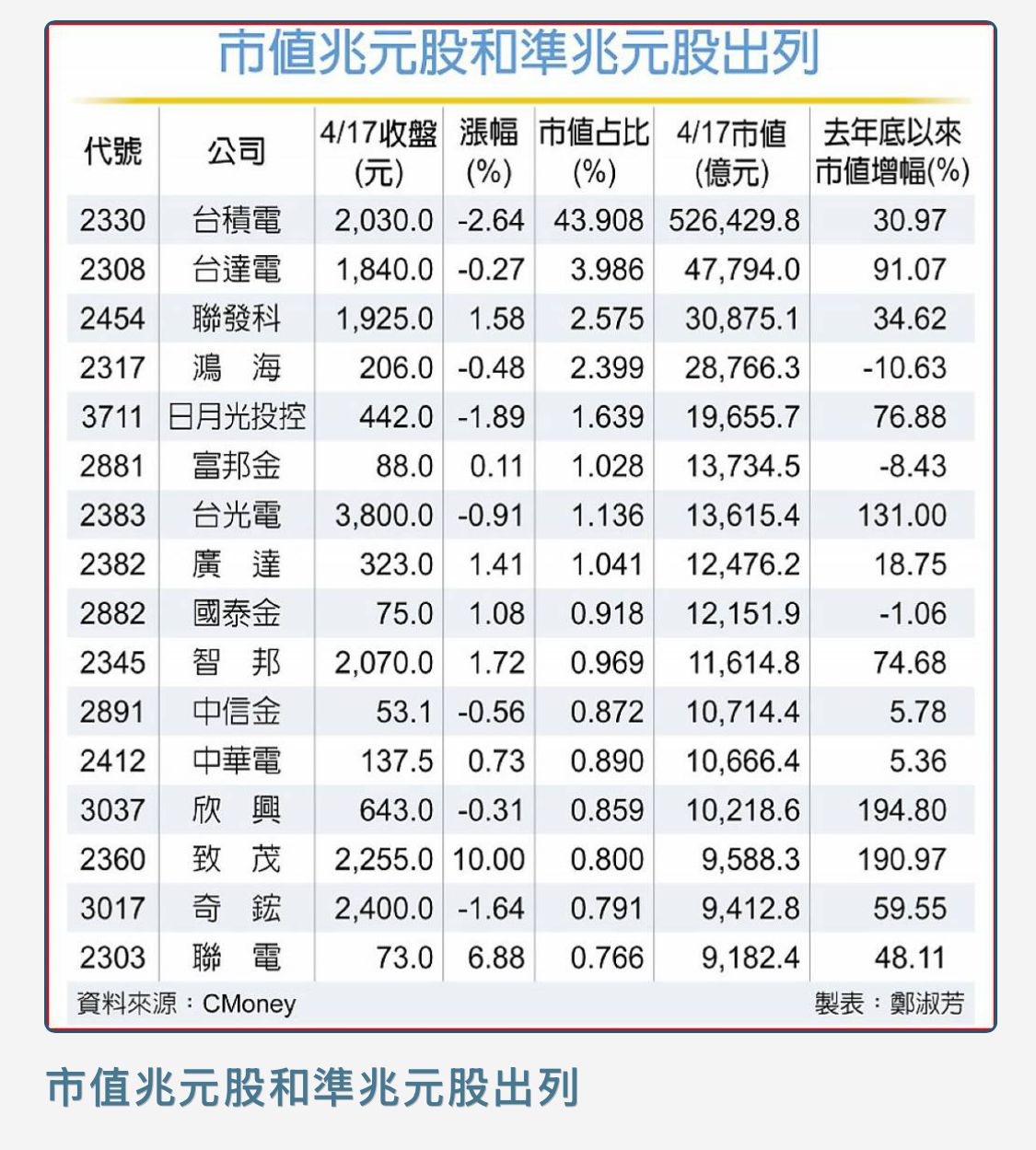 市值兆元股和準兆元股出列

| 代號 | 公司 | 4/17收盤(元) | 漲幅(%) | 市值占比(%) | 4/17市值(億元) | 去年底以來市值增幅(%) |
|---|---|---|---|---|---|---|
| 2330 | 台積電 | 2,030.0 | -2.64 | 43.908 | 526,429.8 | 30.97 |
| 2308 | 台達電 | 1,840.0 | -0.27 | 3.986 | 47,794.0 | 91.07 |
| 2454 | 聯發科 | 1,925.0 | 1.58 | 2.575 | 30,875.1 | 34.62 |
| 2317 | 鴻　海 | 206.0 | -0.48 | 2.399 | 28,766.3 | -10.63 |
| 3711 | 日月光投控 | 442.0 | -1.89 | 1.639 | 19,655.7 | 76.88 |
| 2881 | 富邦金 | 88.0 | 0.11 | 1.028 | 13,734.5 | -8.43 |
| 2383 | 台光電 | 3,800.0 | -0.91 | 1.136 | 13,615.4 | 131.00 |
| 2382 | 廣　達 | 323.0 | 1.41 | 1.041 | 12,476.2 | 18.75 |
| 2882 | 國泰金 | 75.0 | 1.08 | 0.918 | 12,151.9 | -1.06 |
| 2345 | 智　邦 | 2,070.0 | 1.72 | 0.969 | 11,614.8 | 74.68 |
| 2891 | 中信金 | 53.1 | -0.56 | 0.872 | 10,714.4 | 5.78 |
| 2412 | 中華電 | 137.5 | 0.73 | 0.890 | 10,666.4 | 5.36 |
| 3037 | 欣　興 | 643.0 | -0.31 | 0.859 | 10,218.6 | 194.80 |
| 2360 | 致　茂 | 2,255.0 | 10.00 | 0.800 | 9,588.3 | 190.97 |
| 3017 | 奇　鋐 | 2,400.0 | -1.64 | 0.791 | 9,412.8 | 59.55 |
| 2303 | 聯　電 | 73.0 | 6.88 | 0.766 | 9,182.4 | 48.11 |

資料來源：CMoney 製表：鄭淑芳

市值兆元股和準兆元股出列